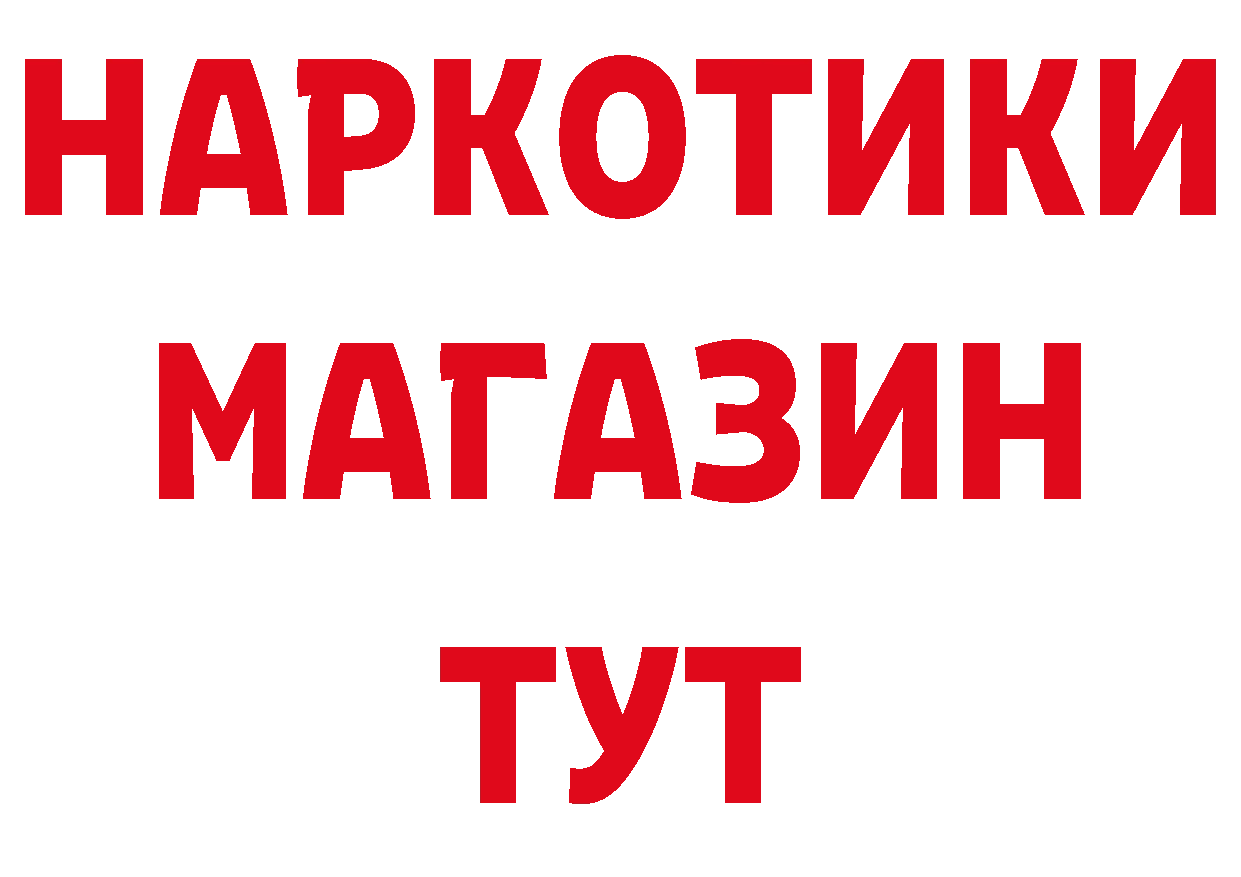 НАРКОТИКИ
МАГАЗИН
ТУТ